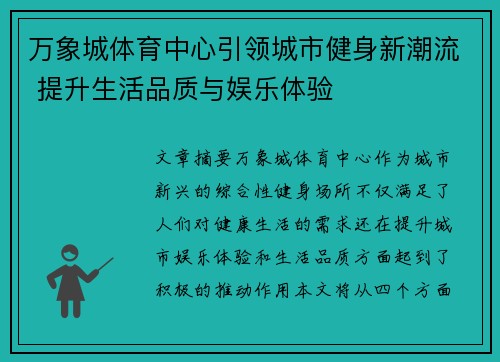 万象城体育中心引领城市健身新潮流 提升生活品质与娱乐体验

文章摘要万象城体育中心作为城市新兴的综合性健身场所不仅满足了人们对健康生活的需求还在提升城市娱乐体验和生活品质方面起到了积极的推动作用本文将从四个方面